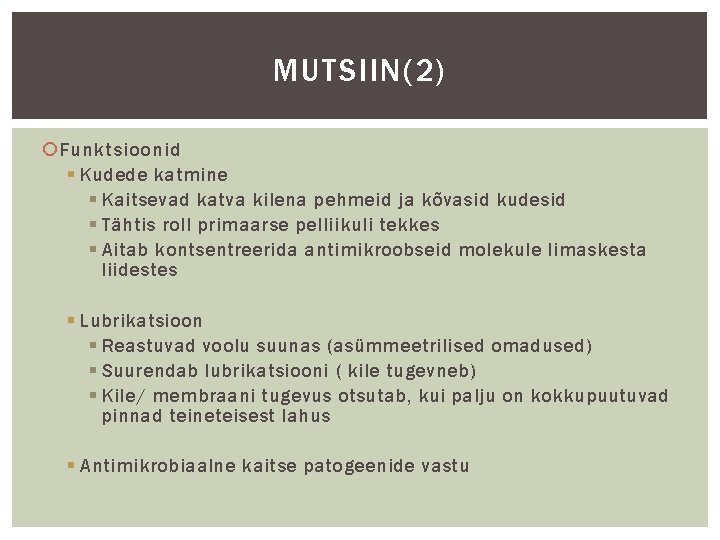 MUTSIIN(2)

Funktsioonid

Kudede katmine

Kaitsevad katva kilena pehmeid ja kõvasid kudesid

Tähtis roll primaarse pelliikuli tekkes

Aitab kontsentreerida antimikroobseid molekule limaskesta liidestes

Lubrikatsioon

Reastuvad voolu suunas (asümmeetrilised omadused)

Suurendab lubrikatsiooni ( kile tugevneb)

Kile/ membraani tugevus otsutab, kui palju on kokkupuutuvad pinnad teineteisest lahus

Antimikrobiaalne kaitse patogeenide vastu